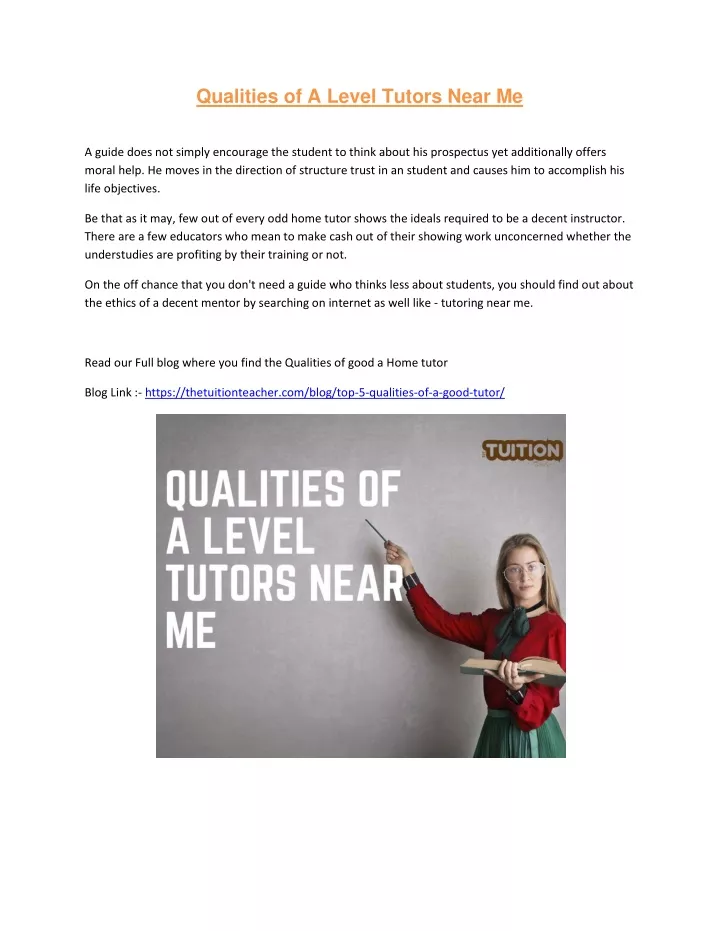 Qualities of A Level Tutors Near Me

A guide does not simply encourage the student to think about his prospectus yet additionally offers moral help. He moves in the direction of structure trust in an student and causes him to accomplish his life objectives.

Be that as it may, few out of every odd home tutor shows the ideals required to be a decent instructor. There are a few educators who mean to make cash out of their showing work unconcerned whether the understudies are profiting by their training or not.

On the off chance that you don't need a guide who thinks less about students, you should find out about the ethics of a decent mentor by searching on internet as well like - tutoring near me.

Read our Full blog where you find the Qualities of good a Home tutor

Blog Link :- https://thetuitionteacher.com/blog/top-5-qualities-of-a-good-tutor/

TUITION

QUALITIES OF A LEVEL TUTORS NEAR ME